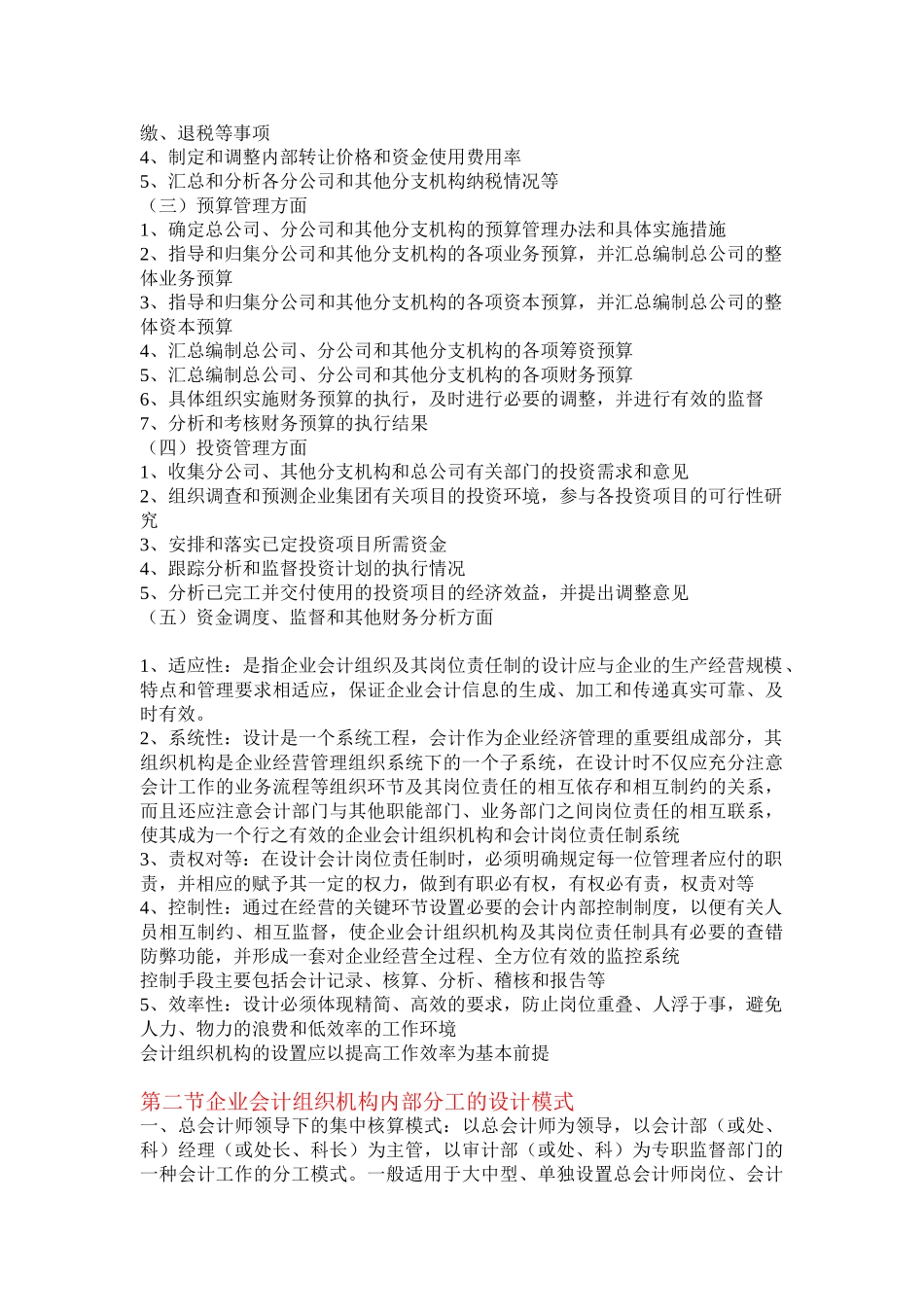 缴、退税等事项
4、制定和调整内部转让价格和资金使用费用率
5、汇总和分析各分公司和其他分支机构纳税情况等
（三）预算管理方面
1、确定总公司、分公司和其他分支机构的预算管理办法和具体实施措施
2、指导和归集分公司和其他分支机构的各项业务预算，并汇总编制总公司的整体业务预算
3、指导和归集分公司和其他分支机构的各项资本预算，并汇总编制总公司的整体资本预算
4、汇总编制总公司、分公司和其他分支机构的各项筹资预算
5、汇总编制总公司、分公司和其他分支机构的各项财务预算
6、具体组织实施财务预算的执行，及时进行必要的调整，并进行有效的监督
7、分析和考核财务预算的执行结果
（四）投资管理方面
1、收集分公司、其他分支机构和总公司有关部门的投资需求和意见
2、组织调查和预测企业集团有关项目的投资环境，参与各投资项目的可行性研究
3、安排和落实已定投资项目所需资金
4、跟踪分析和监督投资计划的执行情况
5、分析已完工并交付使用的投资项目的经济效益，并提出调整意见
（五）资金调度、监督和其他财务分析方面

1、适应性：是指企业会计组织及其岗位责任制的设计应与企业的生产经营规模、特点和管理要求相适应，保证企业会计信息的生成、加工和传递真实可靠、及时有效。
2、系统性：设计是一个系统工程，会计作为企业经济管理的重要组成部分，其组织机构是企业经营管理组织系统下的一个子系统，在设计时不仅应充分注意会计工作的业务流程等组织环节及其岗位责任的相互依存和相互制约的关系，而且还应注意会计部门与其他职能部门、业务部门之间岗位责任的相互联系，使其成为一个行之有效的企业会计组织机构和会计岗位责任制系统
3、责权对等：在设计会计岗位责任制时，必须明确规定每一位管理者应付的职责，并相应的赋予其一定的权力，做到有职必有权，有权必有责，权责对等
4、控制性：通过在经营的关键环节设置必要的会计内部控制制度，以便有关人员相互制约、相互监督，使企业会计组织机构及其岗位责任制具有必要的查错防弊功能，并形成一套对企业经营全过程、全方位有效的监控系统
控制手段主要包括会计记录、核算、分析、稽核和报告等
5、效率性：设计必须体现精简、高效的要求，防止岗位重叠、人浮于事，避免人力、物力的浪费和低效率的工作环境
会计组织机构的设置应以提高工作效率为基本前提

第二节企业会计组织机构内部分工的设计模式
一、总会计师领导下的集中核算模式：以总会计师为领导，以会计部（或处、科）经理（或处长、科长）为主管，以审计部（或处、科）为专职监督部门的一种会计工作的分工模式。一般适用于大中型、单独设置总会计师岗位、会计